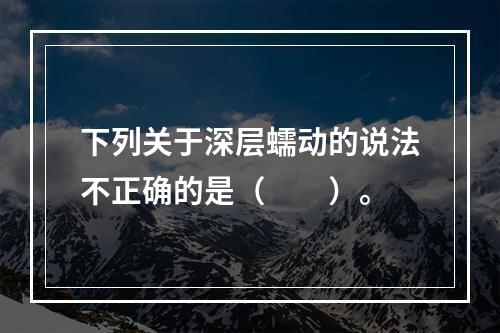 下列关于深层蠕动的说法不正确的是（　　）。